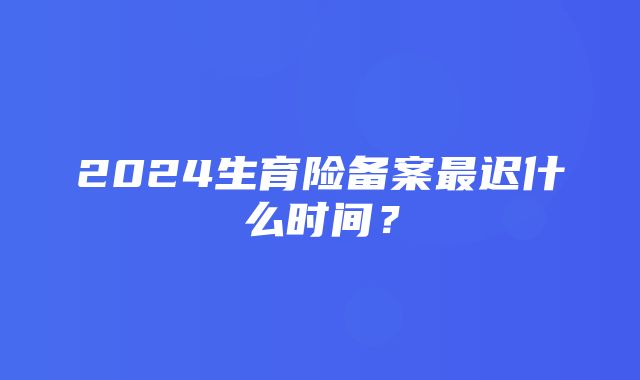 2024生育险备案最迟什么时间？